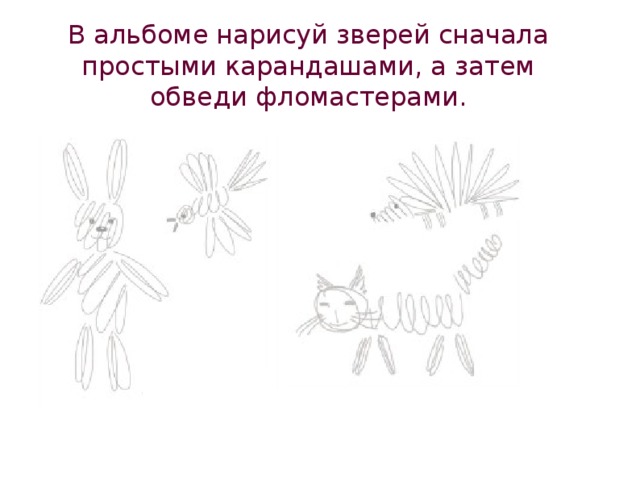 В альбоме нарисуй зверей сначала простыми карандашами, а затем обведи фломастерами.